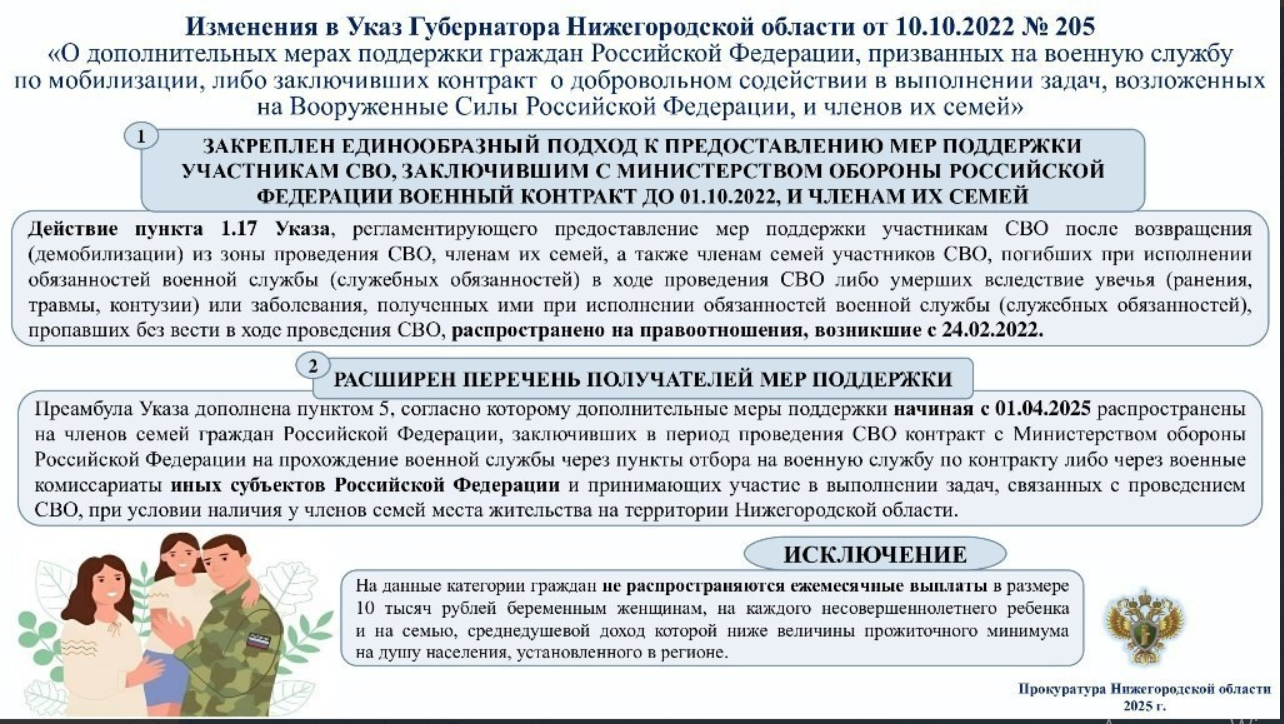 Изменения в Указ Губернатора Нижегородской области от 10.10.2022 № 205
«О дополнительных мерах поддержки граждан Российской Федерации, призванных на военную службу по мобилизации, либо заключивших контракт о добровольном содействии в выполнении задач, возложенных на Вооруженные Силы Российской Федерации, и членов их семей»

1

ЗАКРЕПЛЕН ЕДИНООБРАЗНЫЙ ПОДХОД К ПРЕДОСТАВЛЕНИЮ МЕР ПОДДЕРЖКИ УЧАСТНИКАМ СВО, ЗАКЛЮЧИВШИМ С МИНИСТЕРСТВОМ ОБОРОНЫ РОССИЙСКОЙ ФЕДЕРАЦИИ ВОЕННЫЙ КОНТРАКТ ДО 01.10.2022, И ЧЛЕНАМ ИХ СЕМЕЙ

Действие пункта 1.17 Указа, регламентирующего предоставление мер поддержки участникам СВО после возвращения (демобилизации) из зоны проведения СВО, членам их семей, а также членам семей участников СВО, погибших при исполнении обязанностей военной службы (служебных обязанностей) в ходе проведения СВО либо умерших вследствие увечья (ранения, травмы, контузии) или заболевания, полученных ими при исполнении обязанностей военной службы (служебных обязанностей), пропавших без вести в ходе проведения СВО, распространено на правоотношения, возникшие с 24.02.2022.

2

РАСШИРЕН ПЕРЕЧЕНЬ ПОЛУЧАТЕЛЕЙ МЕР ПОДДЕРЖКИ

Преамбула Указа дополнена пунктом 5, согласно которому дополнительные меры поддержки начиная с 01.04.2025 распространены на членов семей граждан Российской Федерации, заключивших в период проведения СВО контракт с Министерством обороны Российской Федерации на прохождение военной службы через пункты отбора на военную службу по контракту либо через военные комиссариаты иных субъектов Российской Федерации и принимающих участие в выполнении задач, связанных с проведением СВО, при условии наличия у членов семей места жительства на территории Нижегородской области.

ИСКЛЮЧЕНИЕ

На данные категории граждан не распространяются ежемесячные выплаты в размере 10 тысяч рублей беременным женщинам, на каждого несовершеннолетнего ребенка и на семью, среднедушевой доход которой ниже величины прожиточного минимума на душу населения, установленного в регионе.

Прокуратура Нижегородской области
2025 г.